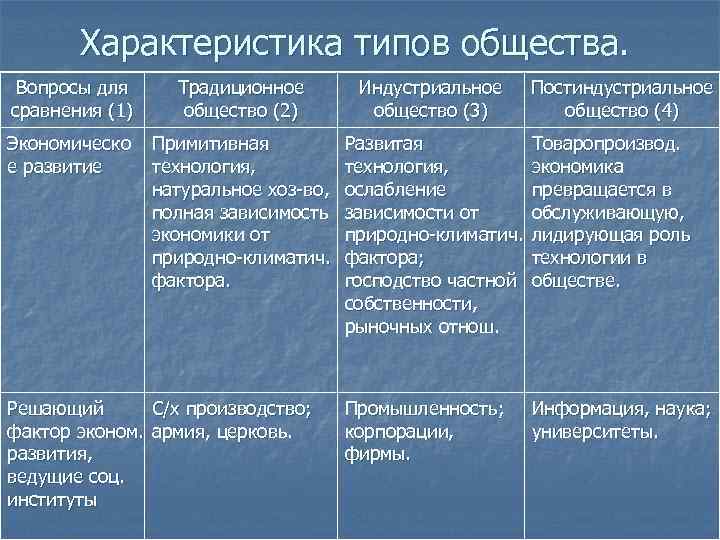 Характеристика типов общества.

| Вопросы для сравнения (1) | Традиционное общество (2) | Индустриальное общество (3) | Постиндустриальное общество (4) |
|---|---|---|---|
| Экономическое развитие | Примитивная технология, натуральное хоз-во, полная зависимость экономики от природно-климатич. фактора. | Развитая технология, ослабление зависимости от природно-климатич. фактора; господство частной собственности, рыночных отнош. | Товаропроизвод. экономика превращается в обслуживающую, лидирующая роль технологии в обществе. |
| Решающий фактор эконом. развития, ведущие соц. институты | С/х производство; армия, церковь. | Промышленность; корпорации, фирмы. | Информация, наука; университеты. |